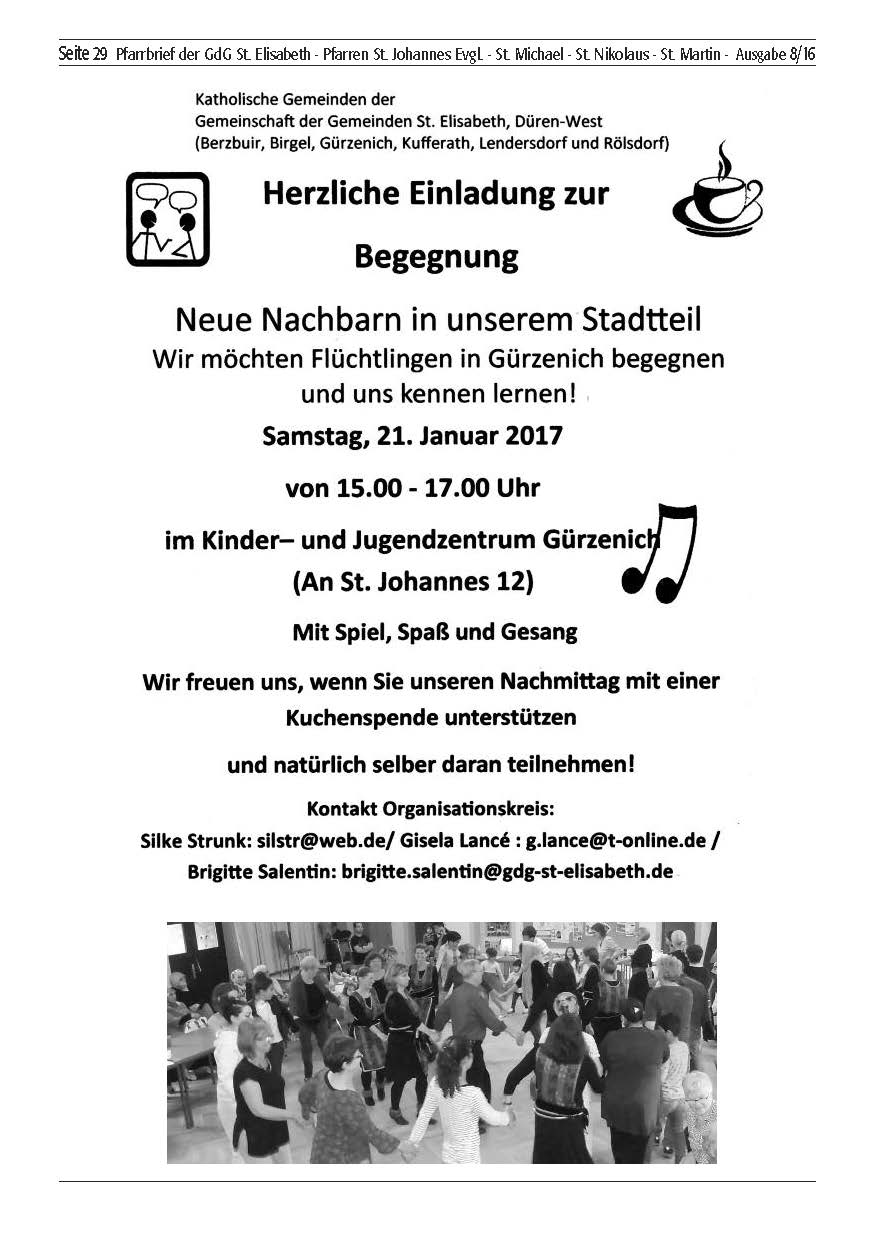 Seite 29 Pfarrbrief der GdG St. Elisabeth - Pfarren St. Johannes Evgl. - St. Michael - St. Nikolaus - St. Martin - Ausgabe 8/16

Katholische Gemeinden der Gemeinschaft der Gemeinden St. Elisabeth, Düren-West (Berzbuir, Birgel, Gürzenich, Kufferath, Lendersdorf und Rölsdorf)

Herzliche Einladung zur

Begegnung

Neue Nachbarn in unserem Stadtteil

Wir möchten Flüchtlingen in Gürzenich begegnen und uns kennen lernen!

Samstag, 21. Januar 2017

von 15.00 - 17.00 Uhr

im Kinder– und Jugendzentrum Gürzenich (An St. Johannes 12)

Mit Spiel, Spaß und Gesang

Wir freuen uns, wenn Sie unseren Nachmittag mit einer Kuchenspende unterstützen

und natürlich selber daran teilnehmen!

Kontakt Organisationskreis:

Silke Strunk: silstr@web.de/ Gisela Lancé : g.lance@t-online.de /

Brigitte Salentin: brigitte.salentin@gdg-st-elisabeth.de